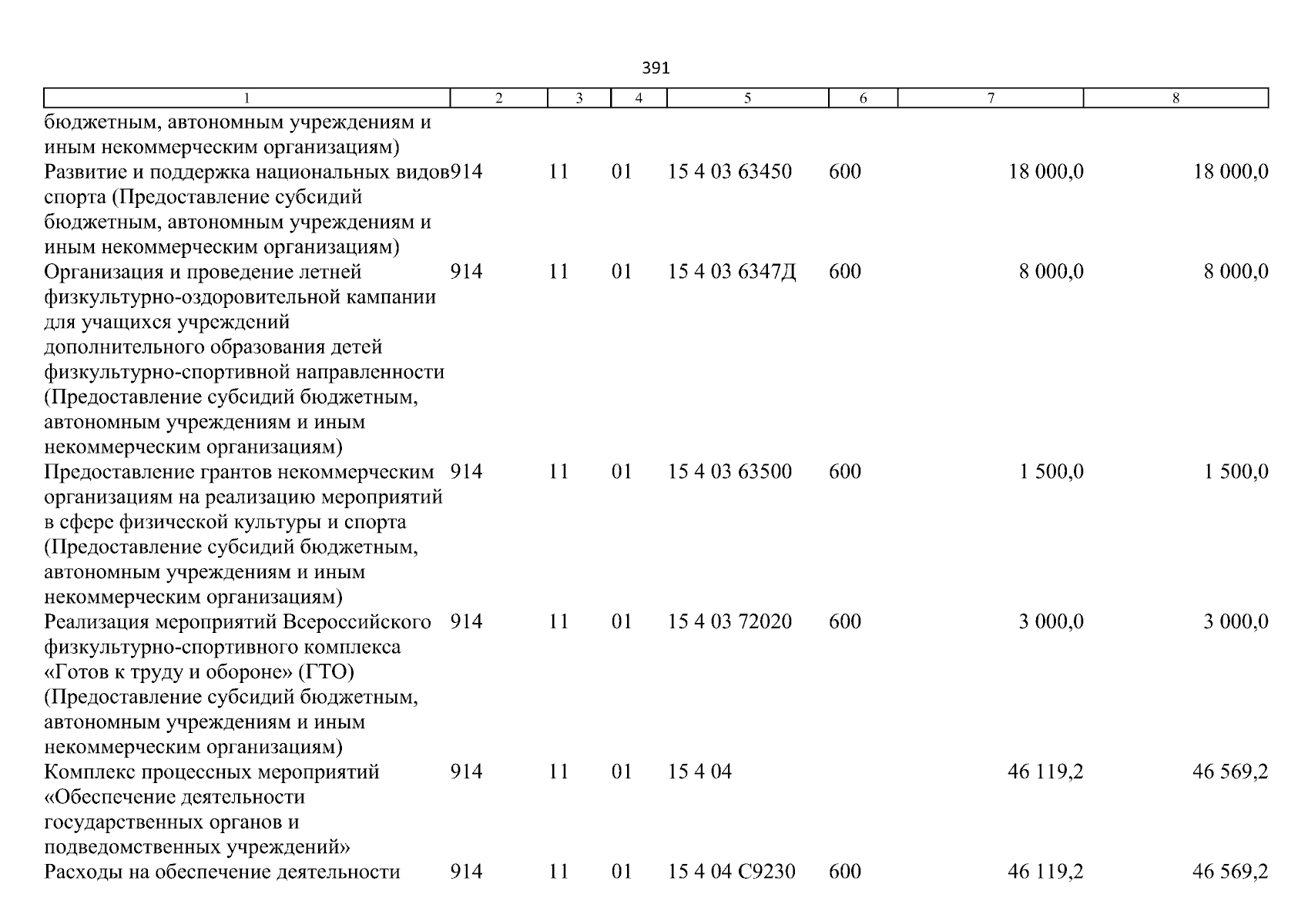 391

| 1 | 2 | 3 | 4 | 5 | 6 | 7 | 8 |
|---|---|---|---|---|---|---|---|
| бюджетным, автономным учреждениям и иным некоммерческим организациям) | | | | | | | |
| Развитие и поддержка национальных видов спорта (Предоставление субсидий бюджетным, автономным учреждениям и иным некоммерческим организациям) | 914 | 11 | 01 | 15 4 03 63450 | 600 | 18 000,0 | 18 000,0 |
| Организация и проведение летней физкультурно-оздоровительной кампании для учащихся учреждений дополнительного образования детей физкультурно-спортивной направленности (Предоставление субсидий бюджетным, автономным учреждениям и иным некоммерческим организациям) | 914 | 11 | 01 | 15 4 03 6347Д | 600 | 8 000,0 | 8 000,0 |
| Предоставление грантов некоммерческим организациям на реализацию мероприятий в сфере физической культуры и спорта (Предоставление субсидий бюджетным, автономным учреждениям и иным некоммерческим организациям) | 914 | 11 | 01 | 15 4 03 63500 | 600 | 1 500,0 | 1 500,0 |
| Реализация мероприятий Всероссийского физкультурно-спортивного комплекса «Готов к труду и обороне» (ГТО) (Предоставление субсидий бюджетным, автономным учреждениям и иным некоммерческим организациям) | 914 | 11 | 01 | 15 4 03 72020 | 600 | 3 000,0 | 3 000,0 |
| Комплекс процессных мероприятий «Обеспечение деятельности государственных органов и подведомственных учреждений» | 914 | 11 | 01 | 15 4 04 | | 46 119,2 | 46 569,2 |
| Расходы на обеспечение деятельности | 914 | 11 | 01 | 15 4 04 С9230 | 600 | 46 119,2 | 46 569,2 |